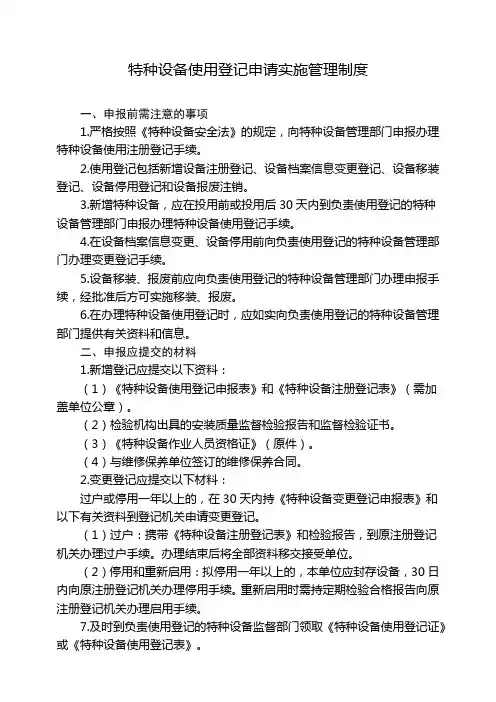 特种设备使用登记申请实施管理制度

一、申报前需注意的事项

1.严格按照《特种设备安全法》的规定，向特种设备管理部门申报办理特种设备使用注册登记手续。

2.使用登记包括新增设备注册登记、设备档案信息变更登记、设备移装登记、设备停用登记和设备报废注销。

3.新增特种设备，应在投用前或投用后 30 天内到负责使用登记的特种设备管理部门申报办理特种设备使用登记手续。

4.在设备档案信息变更、设备停用前向负责使用登记的特种设备管理部门办理变更登记手续。

5.设备移装、报废前应向负责使用登记的特种设备管理部门办理申报手续，经批准后方可实施移装、报废。

6.在办理特种设备使用登记时，应如实向负责使用登记的特种设备管理部门提供有关资料和信息。

二、申报应提交的材料

1.新增登记应提交以下资料：

（1）《特种设备使用登记申报表》和《特种设备注册登记表》（需加盖单位公章）。

（2）检验机构出具的安装质量监督检验报告和监督检验证书。

（3）《特种设备作业人员资格证》（原件）。

（4）与维修保养单位签订的维修保养合同。

2.变更登记应提交以下材料：

过户或停用一年以上的，在 30 天内持《特种设备变更登记申报表》和以下有关资料到登记机关申请变更登记。

（1）过户：携带《特种设备注册登记表》和检验报告，到原注册登记机关办理过户手续。办理结束后将全部资料移交接受单位。

（2）停用和重新启用：拟停用一年以上的，本单位应封存设备，30 日内向原注册登记机关办理停用手续。重新启用时需持定期检验合格报告向原注册登记机关办理启用手续。

7.及时到负责使用登记的特种设备监督部门领取《特种设备使用登记证》或《特种设备使用登记表》。